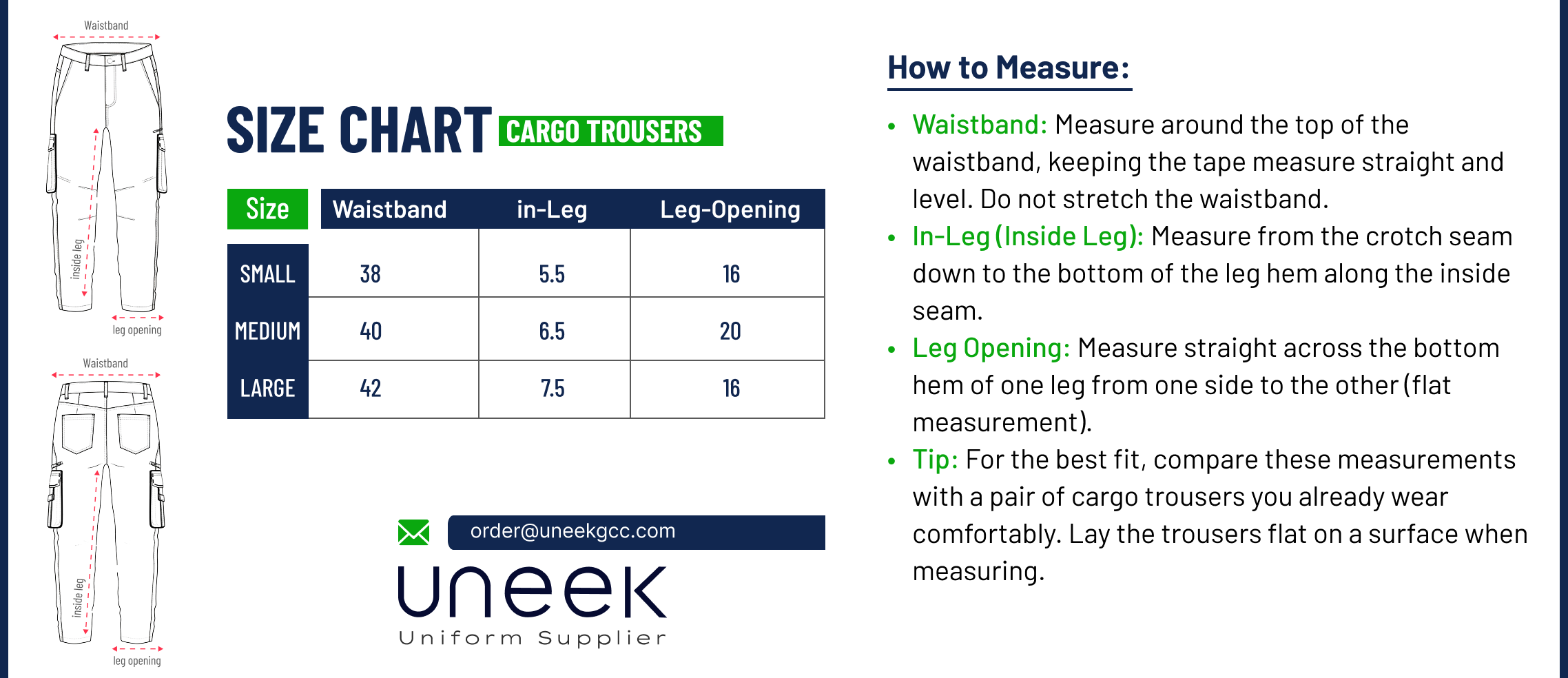 Waistband

inside leg

leg opening

Waistband

inside leg

leg opening

SIZE CHART CARGO TROUSERS

| Size | Waistband | in-Leg | Leg-Opening |
|---|---|---|---|
| SMALL | 38 | 5.5 | 16 |
| MEDIUM | 40 | 6.5 | 20 |
| LARGE | 42 | 7.5 | 16 |

order@uneekgcc.com

uneek
Uniform Supplier

How to Measure:

• Waistband: Measure around the top of the waistband, keeping the tape measure straight and level. Do not stretch the waistband.
• In-Leg (Inside Leg): Measure from the crotch seam down to the bottom of the leg hem along the inside seam.
• Leg Opening: Measure straight across the bottom hem of one leg from one side to the other (flat measurement).
• Tip: For the best fit, compare these measurements with a pair of cargo trousers you already wear comfortably. Lay the trousers flat on a surface when measuring.